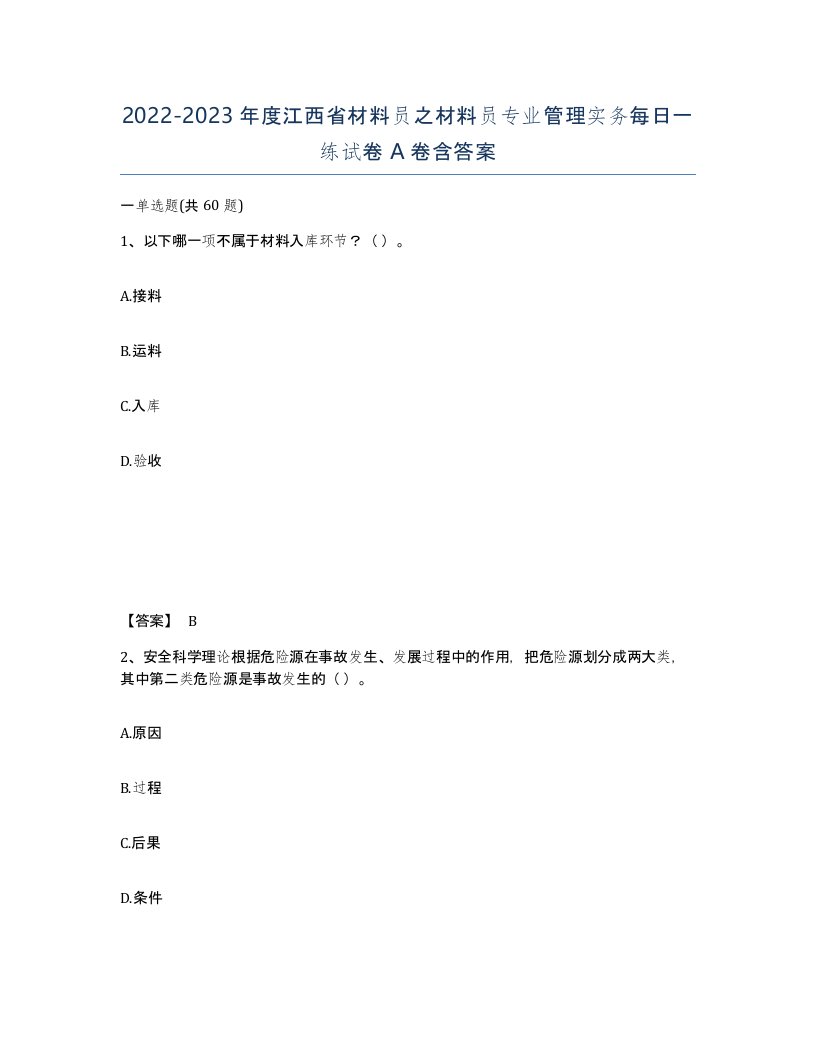 2022-2023年度江西省材料员之材料员专业管理实务每日一练试卷A卷含答案

一单选题(共60题)

1、以下哪一项不属于材料入库环节？（）。

A.接料

B.运料

C.入库

D.验收

【答案】 B

2、安全科学理论根据危险源在事故发生、发展过程中的作用，把危险源划分成两大类，其中第二类危险源是事故发生的（）。

A.原因

B.过程

C.后果

D.条件